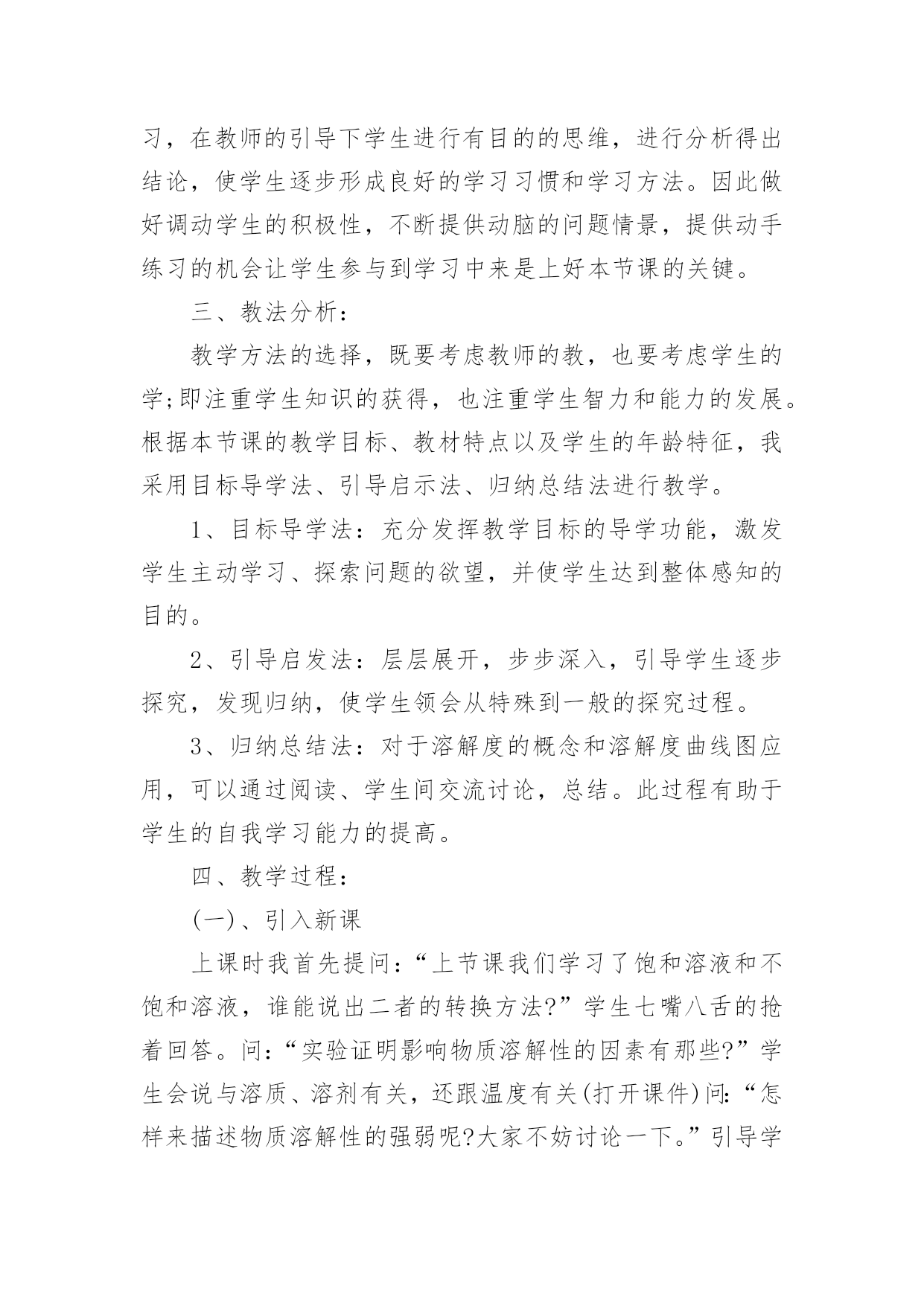 习，在教师的引导下学生进行有目的的思维，进行分析得出结论，使学生逐步形成良好的学习习惯和学习方法。因此做好调动学生的积极性，不断提供动脑的问题情景，提供动手练习的机会让学生参与到学习中来是上好本节课的关键。

三、教法分析：

教学方法的选择，既要考虑教师的教，也要考虑学生的学;即注重学生知识的获得，也注重学生智力和能力的发展。根据本节课的教学目标、教材特点以及学生的年龄特征，我采用目标导学法、引导启示法、归纳总结法进行教学。

1、目标导学法：充分发挥教学目标的导学功能，激发学生主动学习、探索问题的欲望，并使学生达到整体感知的目的。

2、引导启发法：层层展开，步步深入，引导学生逐步探究，发现归纳，使学生领会从特殊到一般的探究过程。

3、归纳总结法：对于溶解度的概念和溶解度曲线图应用，可以通过阅读、学生间交流讨论，总结。此过程有助于学生的自我学习能力的提高。

四、教学过程：

(一)、引入新课

上课时我首先提问：“上节课我们学习了饱和溶液和不饱和溶液，谁能说出二者的转换方法?”学生七嘴八舌的抢着回答。问：“实验证明影响物质溶解性的因素有那些?”学生会说与溶质、溶剂有关，还跟温度有关(打开课件)问：“怎样来描述物质溶解性的强弱呢?大家不妨讨论一下。”引导学